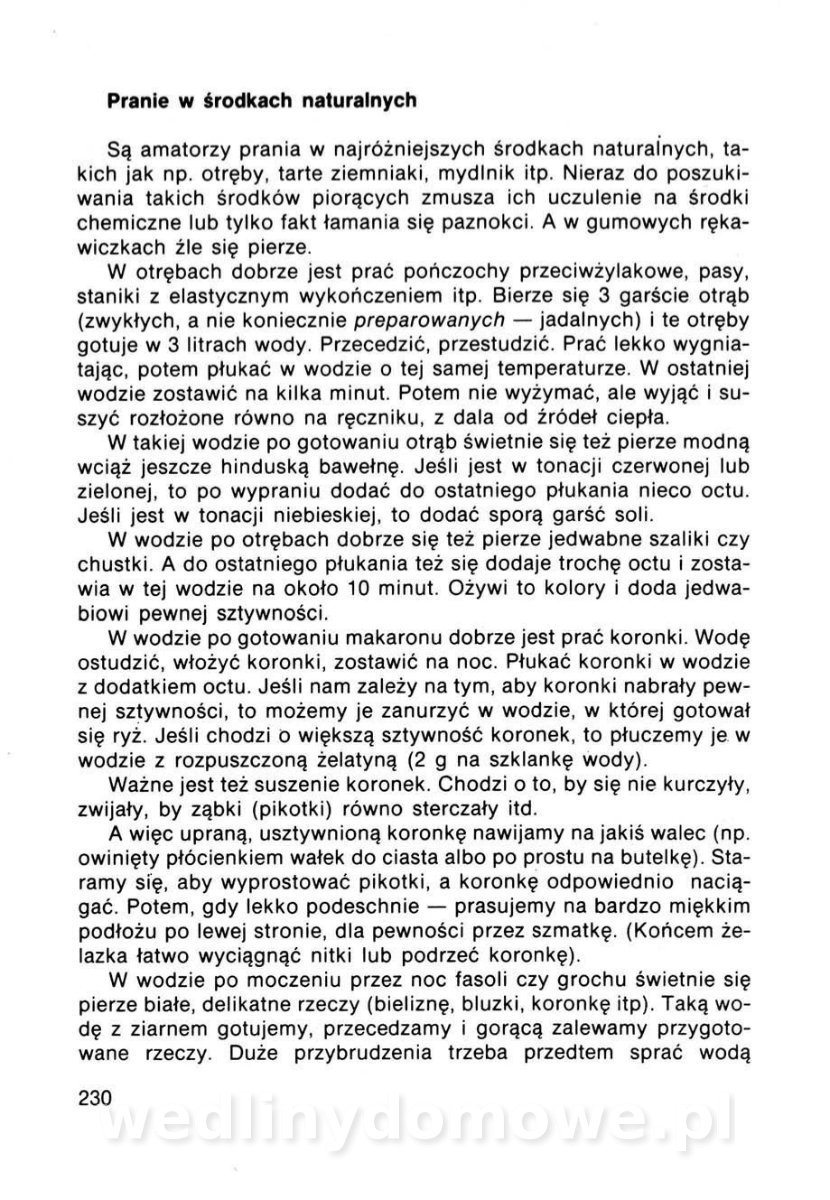 Pranie w środkach naturalnych

Są amatorzy prania w najróżniejszych środkach naturalnych, takich jak np. otręby, tarte ziemniaki, mydlnik itp. Nieraz do poszukiwania takich środków piorących zmusza ich uczulenie na środki chemiczne lub tylko fakt łamania się paznokci. A w gumowych rękawiczkach źle się pierze.

W otrębach dobrze jest prać pończochy przeciwżylakowe, pasy, staniki z elastycznym wykończeniem itp. Bierze się 3 garście otrąb (zwykłych, a nie koniecznie preparowanych — jadalnych) i te otręby gotuje w 3 litrach wody. Przecedzić, przestudzić. Prać lekko wygniatając, potem płukać w wodzie o tej samej temperaturze. W ostatniej wodzie zostawić na kilka minut. Potem nie wyżymać, ale wyjąć i suszyć rozłożone równo na ręczniku, z dala od źródeł ciepła.

W takiej wodzie po gotowaniu otrąb świetnie się też pierze modną wciąż jeszcze hinduską bawełnę. Jeśli jest w tonacji czerwonej lub zielonej, to po wypraniu dodać do ostatniego płukania nieco octu. Jeśli jest w tonacji niebieskiej, to dodać sporą garść soli.

W wodzie po otrębach dobrze się też pierze jedwabne szaliki czy chustki. A do ostatniego płukania też się dodaje trochę octu i zostawia w tej wodzie na około 10 minut. Ożywi to kolory i doda jedwabiowi pewnej sztywności.

W wodzie po gotowaniu makaronu dobrze jest prać koronki. Wodę ostudzić, włożyć koronki, zostawić na noc. Płukać koronki w wodzie z dodatkiem octu. Jeśli nam zależy na tym, aby koronki nabrały pewnej sztywności, to możemy je zanurzyć w wodzie, w której gotował się ryż. Jeśli chodzi o większą sztywność koronek, to płuczemy je w wodzie z rozpuszczoną żelatyną (2 g na szklankę wody).

Ważne jest też suszenie koronek. Chodzi o to, by się nie kurczyły, zwijały, by ząbki (pikotki) równo sterczały itd.

A więc upraną, usztywnioną koronkę nawijamy na jakiś walec (np. owinięty płócienkiem wałek do ciasta albo po prostu na butelkę). Staramy się, aby wyprostować pikotki, a koronkę odpowiednio naciągać. Potem, gdy lekko podeschnie — prasujemy na bardzo miękkim podłożu po lewej stronie, dla pewności przez szmatkę. (Końcem żelazka łatwo wyciągnąć nitki lub podrzeć koronkę).

W wodzie po moczeniu przez noc fasoli czy grochu świetnie się pierze białe, delikatne rzeczy (bieliznę, bluzki, koronkę itp). Taką wodę z ziarnem gotujemy, przecedzamy i gorącą zalewamy przygotowane rzeczy. Duże przybrudzenia trzeba przedtem sprać wodą

230

wedlinydomowe.pl